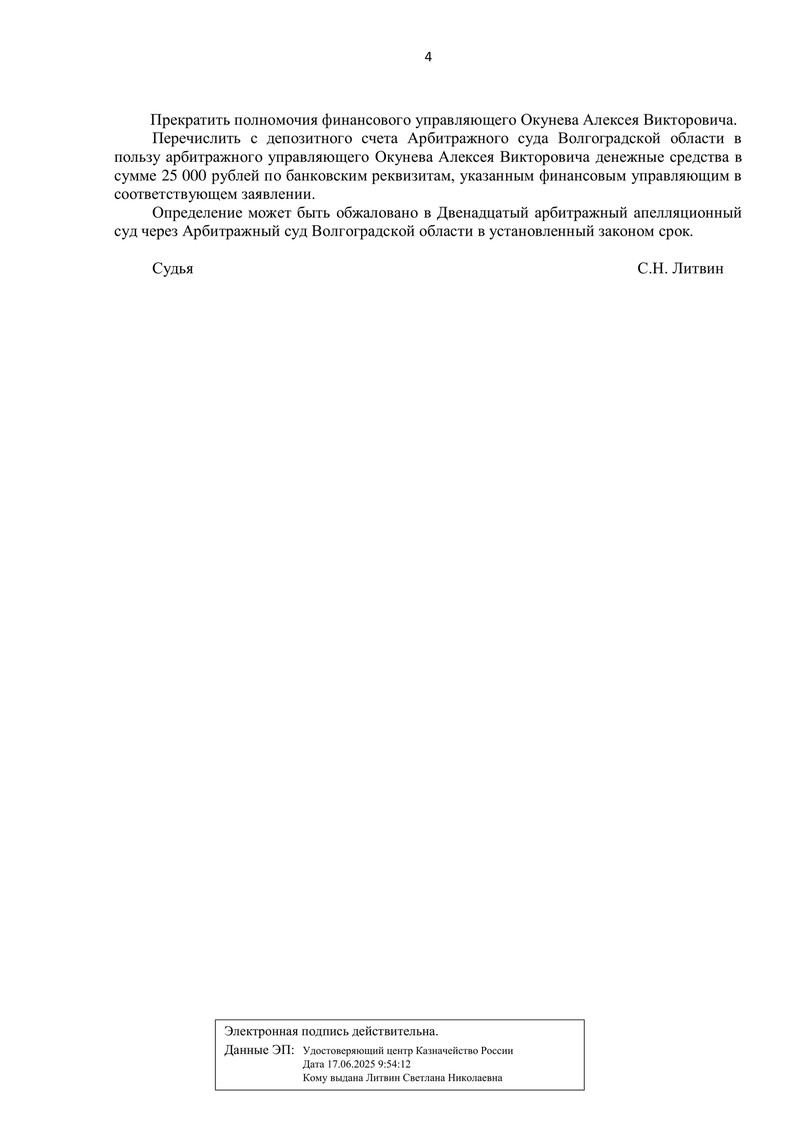 4

Прекратить полномочия финансового управляющего Окунева Алексея Викторовича.

Перечислить с депозитного счета Арбитражного суда Волгоградской области в пользу арбитражного управляющего Окунева Алексея Викторовича денежные средства в сумме 25 000 рублей по банковским реквизитам, указанным финансовым управляющим в соответствующем заявлении.

Определение может быть обжаловано в Двенадцатый арбитражный апелляционный суд через Арбитражный суд Волгоградской области в установленный законом срок.

Судья С.Н. Литвин

Электронная подпись действительна.
Данные ЭП: Удостоверяющий центр Казначейство России
Дата 17.06.2025 9:54:12
Кому выдана Литвин Светлана Николаевна